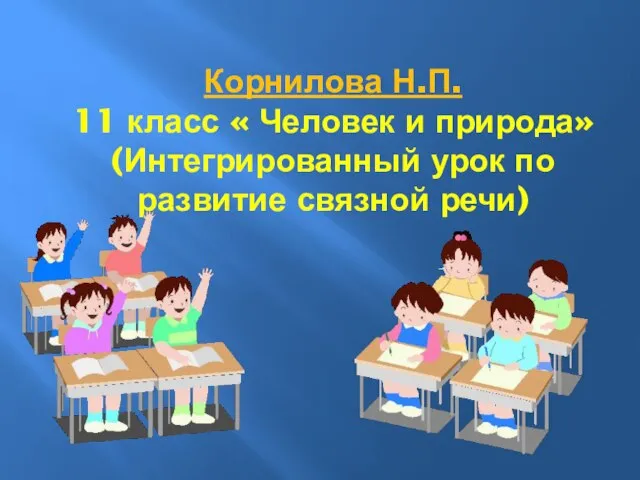 Корнилова Н.П.
11 класс « Человек и природа» (Интегрированный урок по развитие связной речи)